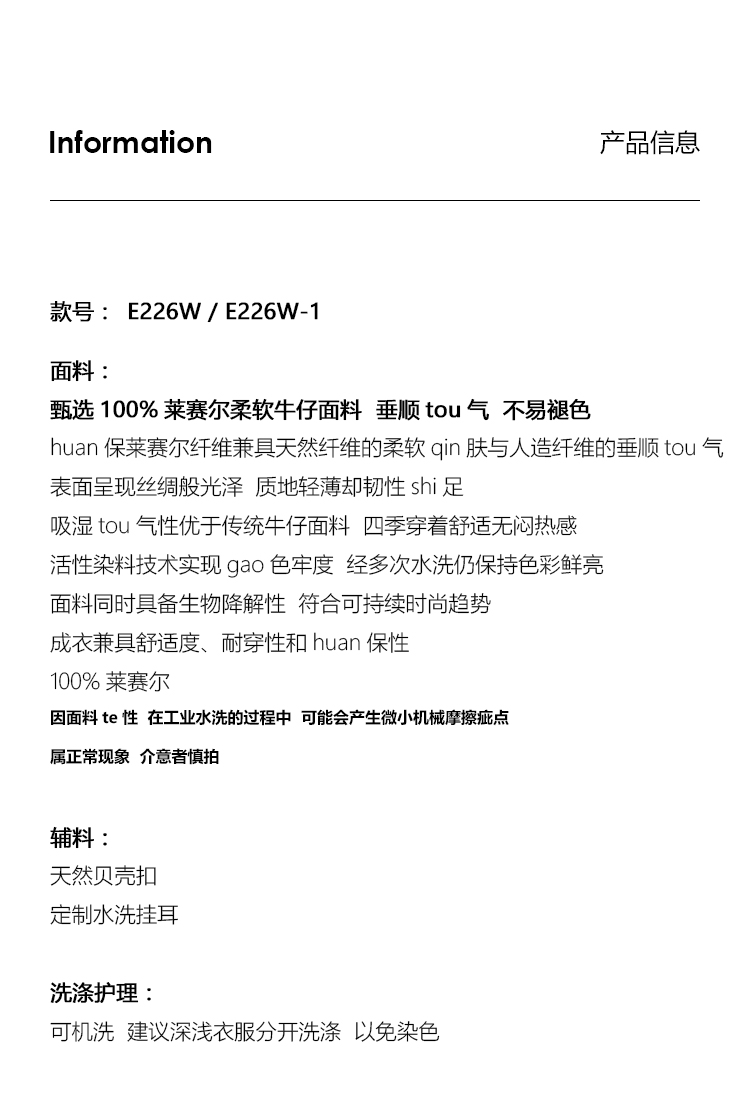 Information 产品信息

款号： E226W / E226W-1

面料：
甄选100%莱赛尔柔软牛仔面料 垂顺tou气 不易褪色
huan保莱赛尔纤维兼具天然纤维的柔软qin肤与人造纤维的垂顺tou气
表面呈现丝绸般光泽 质地轻薄却韧性shi足
吸湿tou气性优于传统牛仔面料 四季穿着舒适无闷热感
活性染料技术实现gao色牢度 经多次水洗仍保持色彩鲜亮
面料同时具备生物降解性 符合可持续时尚趋势
成衣兼具舒适度、耐穿性和huan保性
100%莱赛尔
因面料te性 在工业水洗的过程中 可能会产生微小机械摩擦疵点
属正常现象 介意者慎拍

辅料：
天然贝壳扣
定制水洗挂耳

洗涤护理：
可机洗 建议深浅衣服分开洗涤 以免染色